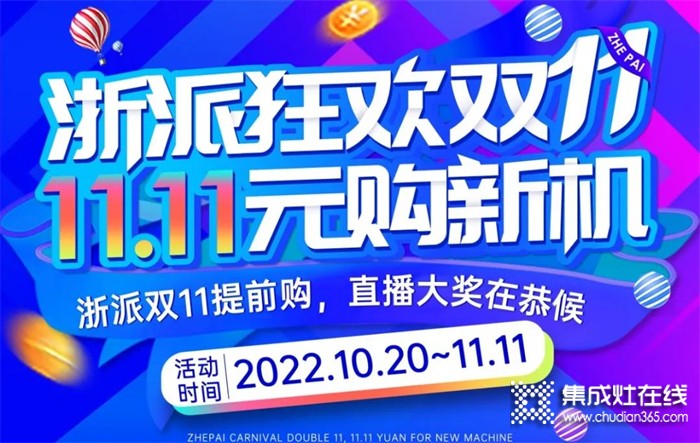 ZHE PAI

浙派狂欢双11

11.11元购新机

浙派双11提前购，直播大奖在恭候

活动时间 2022.10.20~11.11

ZHEPAI CARNIVAL DOUBLE 11, 11.11 YUAN FOR NEW MACHINE

集成灶在线
www.chudian365.com